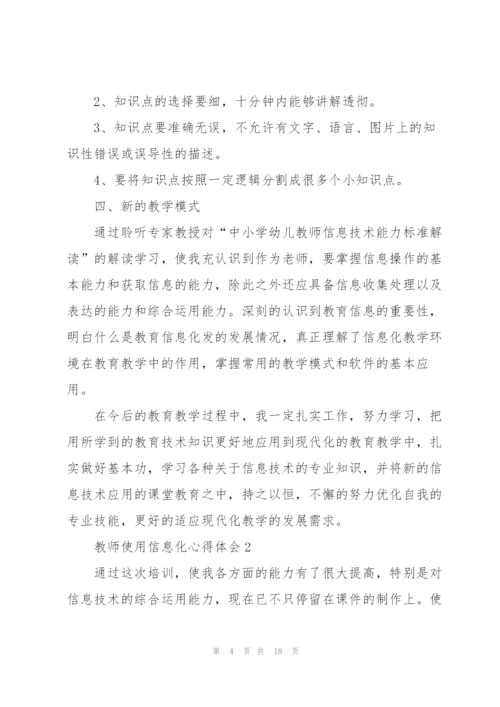 2、知识点的选择要细，十分钟内能够讲解透彻。

3、知识点要准确无误，不允许有文字、语言、图片上的知识性错误或误导性的描述。

4、要将知识点按照一定逻辑分割成很多个小知识点。

四、新的教学模式

通过聆听专家教授对“中小学幼儿教师信息技术能力标准解读”的解读学习，使我充认识到作为老师，要掌握信息操作的基本能力和获取信息的能力，除此之外还应具备信息收集处理以及表达的能力和综合运用能力。深刻的认识到教育信息的重要性，明白什么是教育信息化发的发展情况，真正理解了信息化教学环境在教育教学中的作用，掌握常用的教学模式和软件的基本应用。

在今后的教育教学过程中，我一定扎实工作，努力学习，把用所学到的教育技术知识更好地应用到现代化的教育教学中，扎实做好基本功，学习各种关于信息技术的专业知识，并将新的信息技术应用的课堂教育之中，持之以恒，不懈的努力优化自我的专业技能，更好的适应现代化教学的发展需求。

教师使用信息化心得体会2

通过这次培训，使我各方面的能力有了很大提高，特别是对信息技术的综合运用能力，现在已不只停留在课件的制作上。使

第 4 页 共 18 页